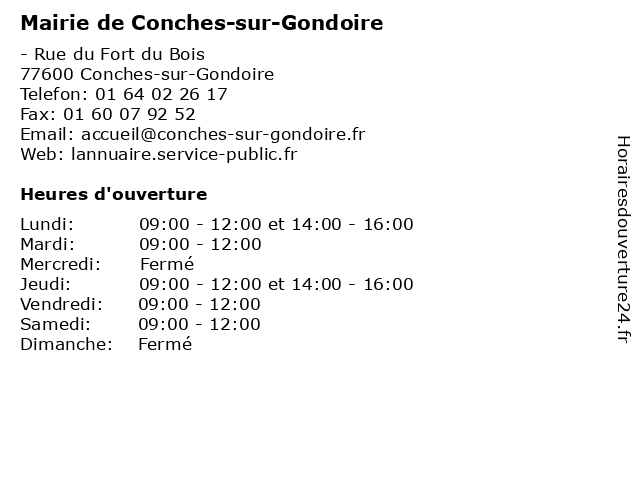 Mairie de Conches-sur-Gondoire

- Rue du Fort du Bois
77600 Conches-sur-Gondoire
Telefon: 01 64 02 26 17
Fax: 01 60 07 92 52
Email: accueil@conches-sur-gondoire.fr
Web: lannuaire.service-public.fr

Heures d'ouverture

| | |
|---|---|
| Lundi: | 09:00 - 12:00 et 14:00 - 16:00 |
| Mardi: | 09:00 - 12:00 |
| Mercredi: | Fermé |
| Jeudi: | 09:00 - 12:00 et 14:00 - 16:00 |
| Vendredi: | 09:00 - 12:00 |
| Samedi: | 09:00 - 12:00 |
| Dimanche: | Fermé |

Horairesdouverture24.fr